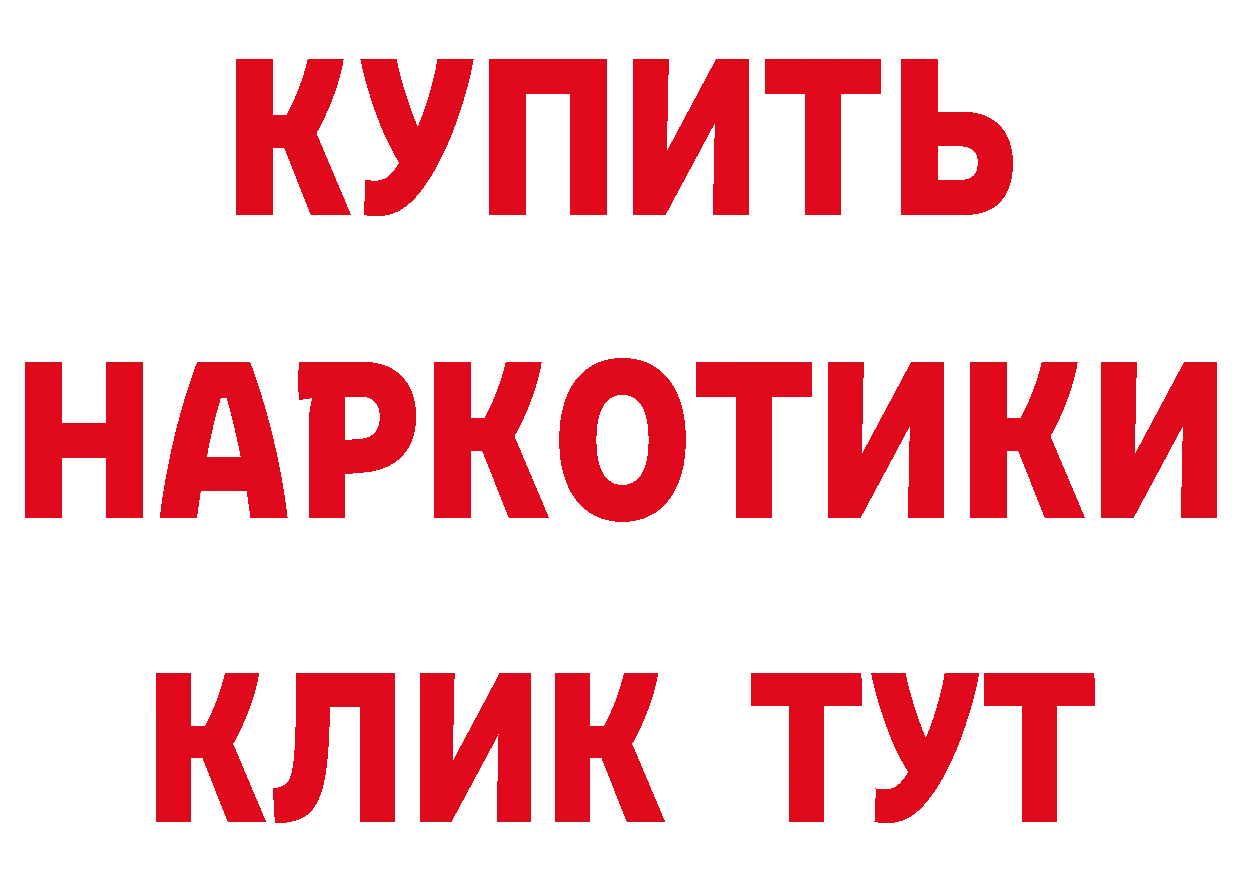 КУПИТЬ НАРКОТИКИ КЛИК ТУТ